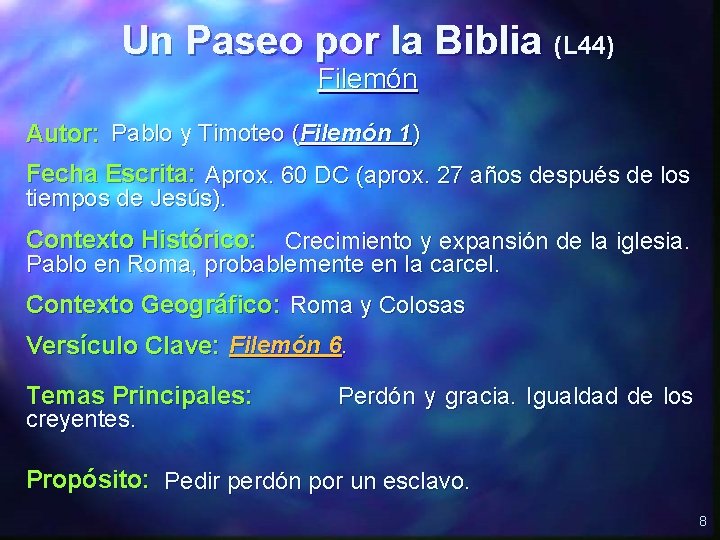 Un Paseo por la Biblia (L44)
Filemón

Autor: Pablo y Timoteo (Filemón 1)

Fecha Escrita: Aprox. 60 DC (aprox. 27 años después de los tiempos de Jesús).

Contexto Histórico: Crecimiento y expansión de la iglesia. Pablo en Roma, probablemente en la carcel.

Contexto Geográfico: Roma y Colosas

Versículo Clave: Filemón 6.

Temas Principales: Perdón y gracia. Igualdad de los creyentes.

Propósito: Pedir perdón por un esclavo.

8